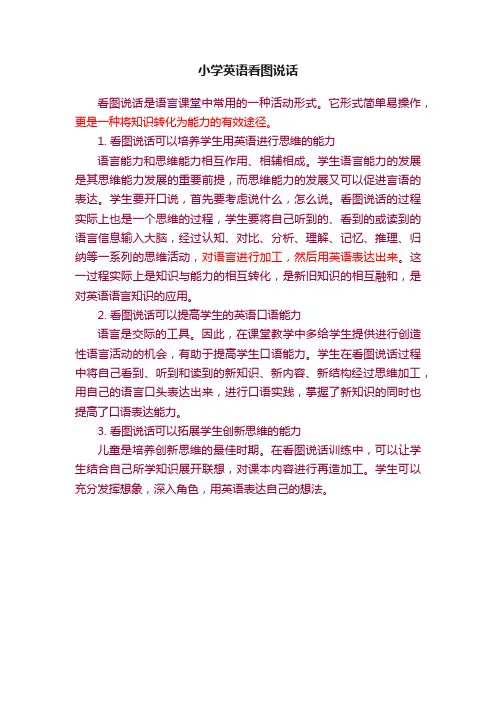 小学英语看图说话

看图说话是语言课堂中常用的一种活动形式。它形式简单易操作，更是一种将知识转化为能力的有效途径。

1. 看图说话可以培养学生用英语进行思维的能力

语言能力和思维能力相互作用、相辅相成。学生语言能力的发展是其思维能力发展的重要前提，而思维能力的发展又可以促进言语的表达。学生要开口说，首先要考虑说什么，怎么说。看图说话的过程实际上也是一个思维的过程，学生要将自己听到的、看到的或读到的语言信息输入大脑，经过认知、对比、分析、理解、记忆、推理、归纳等一系列的思维活动，对语言进行加工，然后用英语表达出来。这一过程实际上是知识与能力的相互转化，是新旧知识的相互融和，是对英语语言知识的应用。

2. 看图说话可以提高学生的英语口语能力

语言是交际的工具。因此，在课堂教学中多给学生提供进行创造性语言活动的机会，有助于提高学生口语能力。学生在看图说话过程中将自己看到、听到和读到的新知识、新内容、新结构经过思维加工，用自己的语言口头表达出来，进行口语实践，掌握了新知识的同时也提高了口语表达能力。

3. 看图说话可以拓展学生创新思维的能力

儿童是培养创新思维的最佳时期。在看图说话训练中，可以让学生结合自己所学知识展开联想，对课本内容进行再造加工。学生可以充分发挥想象，深入角色，用英语表达自己的想法。